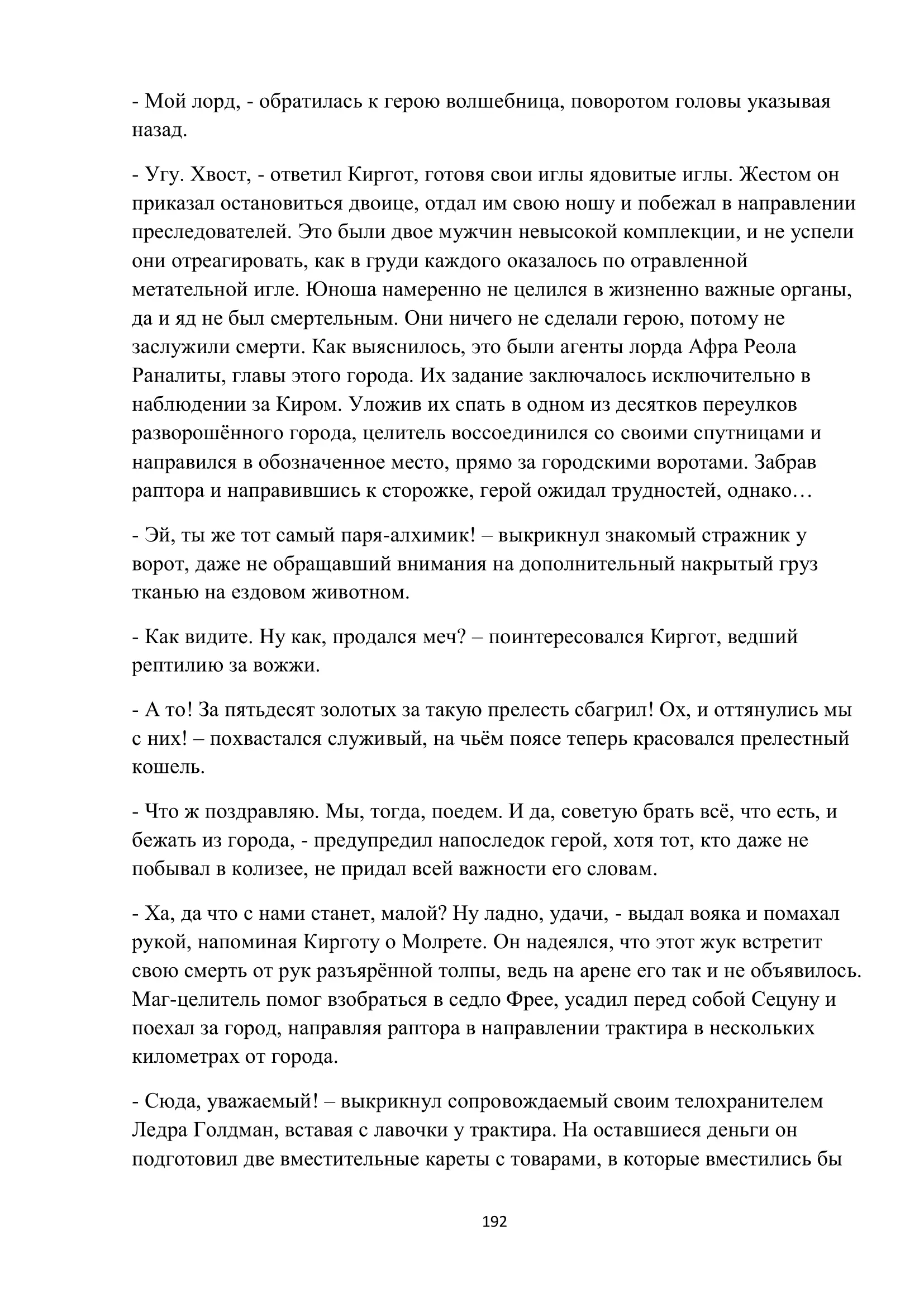 - Мой лорд, - обратилась к герою волшебница, поворотом головы указывая назад.

- Угу. Хвост, - ответил Киргот, готовя свои иглы ядовитые иглы. Жестом он приказал остановиться двоице, отдал им свою ношу и побежал в направлении преследователей. Это были двое мужчин невысокой комплекции, и не успели они отреагировать, как в груди каждого оказалось по отравленной метательной игле. Юноша намеренно не целился в жизненно важные органы, да и яд не был смертельным. Они ничего не сделали герою, потому не заслужили смерти. Как выяснилось, это были агенты лорда Афра Реола Раналиты, главы этого города. Их задание заключалось исключительно в наблюдении за Киром. Уложив их спать в одном из десятков переулков разворошённого города, целитель воссоединился со своими спутницами и направился в обозначенное место, прямо за городскими воротами. Забрав раптора и направившись к сторожке, герой ожидал трудностей, однако…

- Эй, ты же тот самый паря-алхимик! – выкрикнул знакомый стражник у ворот, даже не обращавший внимания на дополнительный накрытый груз тканью на ездовом животном.

- Как видите. Ну как, продался меч? – поинтересовался Киргот, ведший рептилию за вожжи.

- А то! За пятьдесят золотых за такую прелесть сбагрил! Ох, и оттянулись мы с них! – похвастался служивый, на чьём поясе теперь красовался прелестный кошель.

- Что ж поздравляю. Мы, тогда, поедем. И да, советую брать всё, что есть, и бежать из города, - предупредил напоследок герой, хотя тот, кто даже не побывал в колизее, не придал всей важности его словам.

- Ха, да что с нами станет, малой? Ну ладно, удачи, - выдал вояка и помахал рукой, напоминая Кирготу о Молрете. Он надеялся, что этот жук встретит свою смерть от рук разъярённой толпы, ведь на арене его так и не объявилось. Маг-целитель помог взобраться в седло Фрее, усадил перед собой Сецуну и поехал за город, направляя раптора в направлении трактира в нескольких километрах от города.

- Сюда, уважаемый! – выкрикнул сопровождаемый своим телохранителем Ледра Голдман, вставая с лавочки у трактира. На оставшиеся деньги он подготовил две вместительные кареты с товарами, в которые вместились бы

192